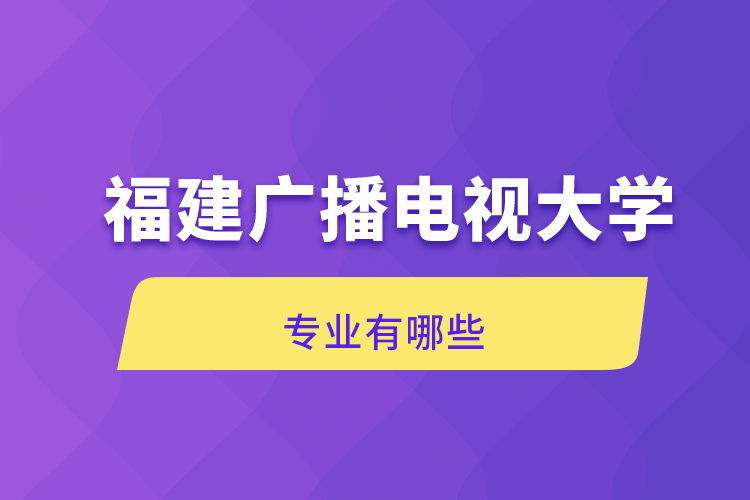 福建广播电视大学

专业有哪些